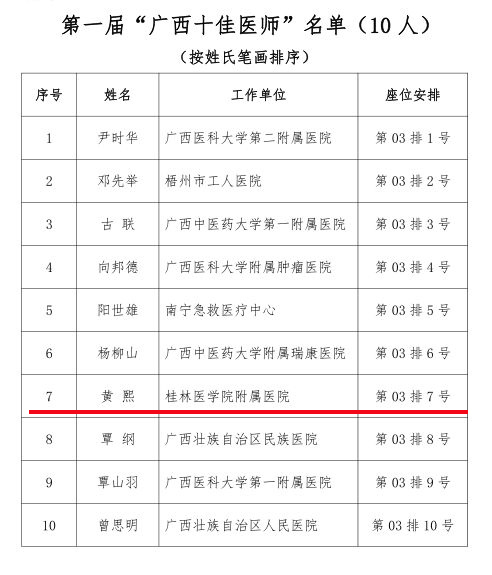 第一届“广西十佳医师”名单（10 人）

（按姓氏笔画排序）

| 序号 | 姓名 | 工作单位 | 座位安排 |
|---|---|---|---|
| 1 | 尹时华 | 广西医科大学第二附属医院 | 第 03 排 1 号 |
| 2 | 邓先举 | 梧州市工人医院 | 第 03 排 2 号 |
| 3 | 古 联 | 广西中医药大学第一附属医院 | 第 03 排 3 号 |
| 4 | 向邦德 | 广西医科大学附属肿瘤医院 | 第 03 排 4 号 |
| 5 | 阳世雄 | 南宁急救医疗中心 | 第 03 排 5 号 |
| 6 | 杨柳山 | 广西中医药大学附属瑞康医院 | 第 03 排 6 号 |
| 7 | 黄 熙 | 桂林医学院附属医院 | 第 03 排 7 号 |
| 8 | 覃 纲 | 广西壮族自治区民族医院 | 第 03 排 8 号 |
| 9 | 覃山羽 | 广西医科大学第一附属医院 | 第 03 排 9 号 |
| 10 | 曾思明 | 广西壮族自治区人民医院 | 第 03 排 10 号 |